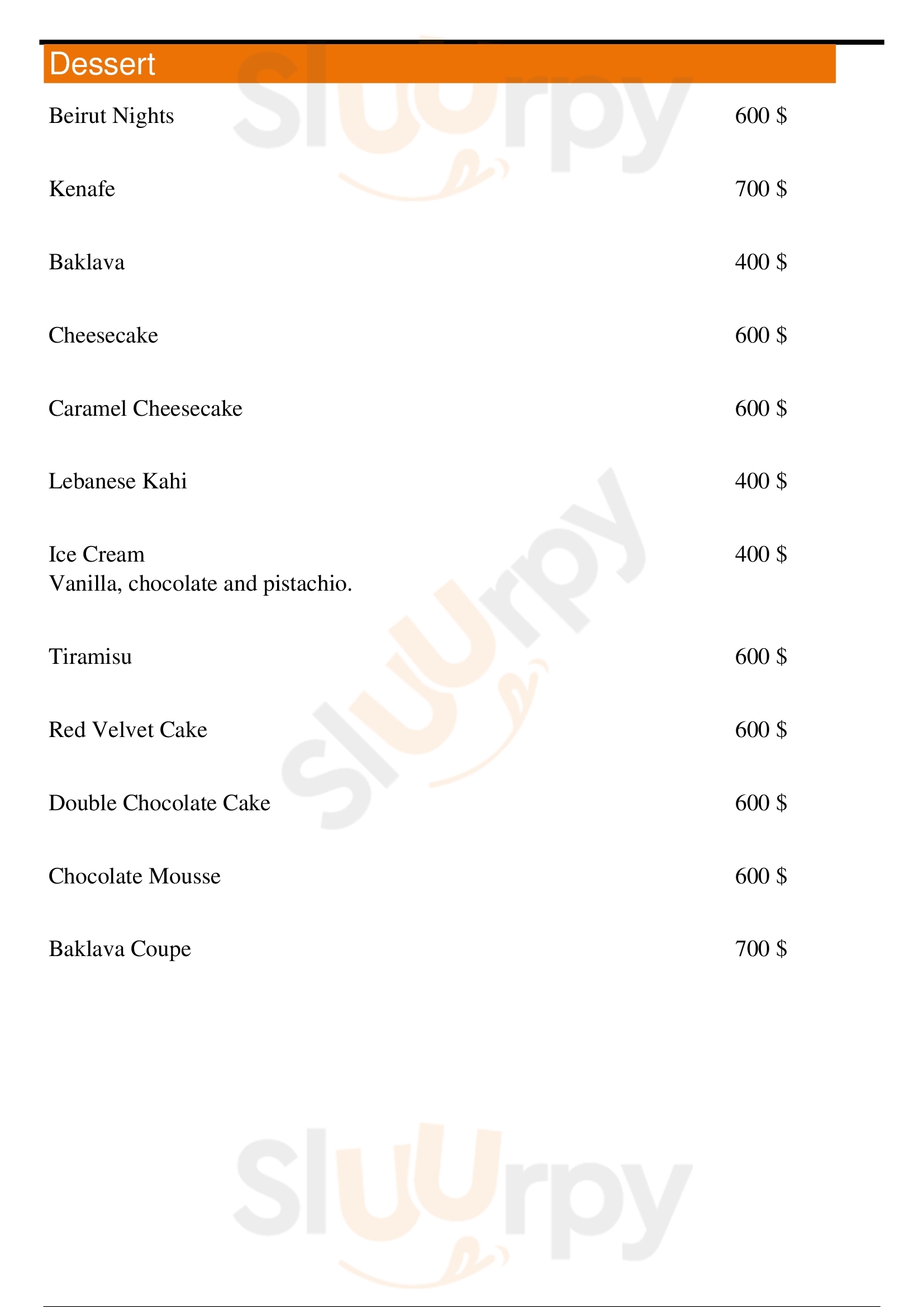 Dessert

Beirut Nights 600 $

Kenafe 700 $

Baklava 400 $

Cheesecake 600 $

Caramel Cheesecake 600 $

Lebanese Kahi 400 $

Ice Cream 400 $
Vanilla, chocolate and pistachio.

Tiramisu 600 $

Red Velvet Cake 600 $

Double Chocolate Cake 600 $

Chocolate Mousse 600 $

Baklava Coupe 700 $

Sluurpy